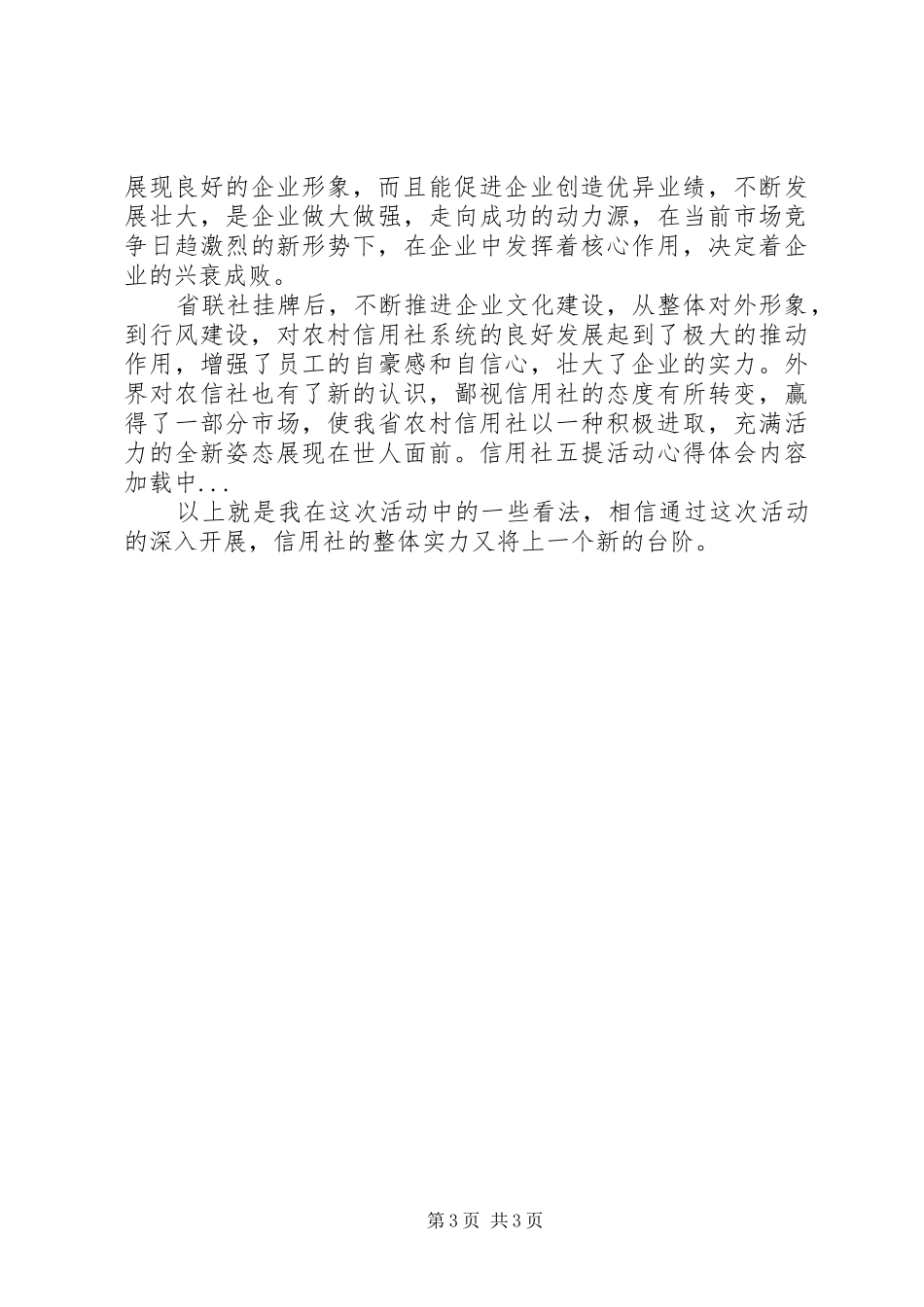 展现良好的企业形象，而且能促进企业创造优异业绩，不断发展壮大，是企业做大做强，走向成功的动力源，在当前市场竞争日趋激烈的新形势下，在企业中发挥着核心作用，决定着企业的兴衰成败。

省联社挂牌后，不断推进企业文化建设，从整体对外形象，到行风建设，对农村信用社系统的良好发展起到了极大的推动作用，增强了员工的自豪感和自信心，壮大了企业的实力。外界对农信社也有了新的认识，鄙视信用社的态度有所转变，赢得了一部分市场，使我省农村信用社以一种积极进取，充满活力的全新姿态展现在世人面前。信用社五提活动心得体会内容加载中...

以上就是我在这次活动中的一些看法，相信通过这次活动的深入开展，信用社的整体实力又将上一个新的台阶。

第3页 共3页